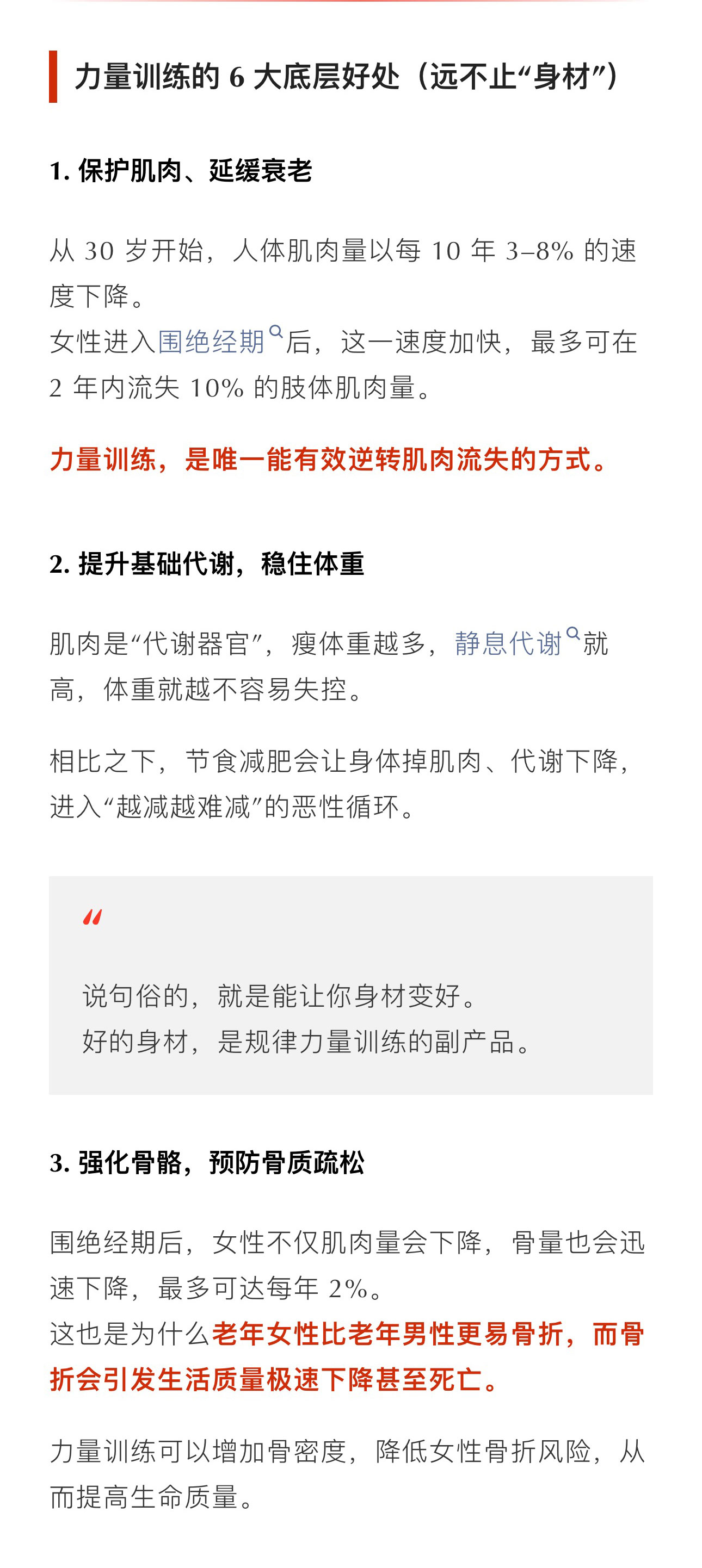 力量训练的 6 大底层好处（远不止“身材”）

1. 保护肌肉、延缓衰老

从 30 岁开始，人体肌肉量以每 10 年 3–8% 的速度下降。
女性进入围绝经期后，这一速度加快，最多可在 2 年内流失 10% 的肢体肌肉量。

力量训练，是唯一能有效逆转肌肉流失的方式。

2. 提升基础代谢，稳住体重

肌肉是“代谢器官”，瘦体重越多，静息代谢就高，体重就越不容易失控。

相比之下，节食减肥会让身体掉肌肉、代谢下降，进入“越减越难减”的恶性循环。

“

说句俗的，就是能让你身材变好。
好的身材，是规律力量训练的副产品。

3. 强化骨骼，预防骨质疏松

围绝经期后，女性不仅肌肉量会下降，骨量也会迅速下降，最多可达每年 2%。
这也是为什么老年女性比老年男性更易骨折，而骨折会引发生活质量极速下降甚至死亡。

力量训练可以增加骨密度，降低女性骨折风险，从而提高生命质量。